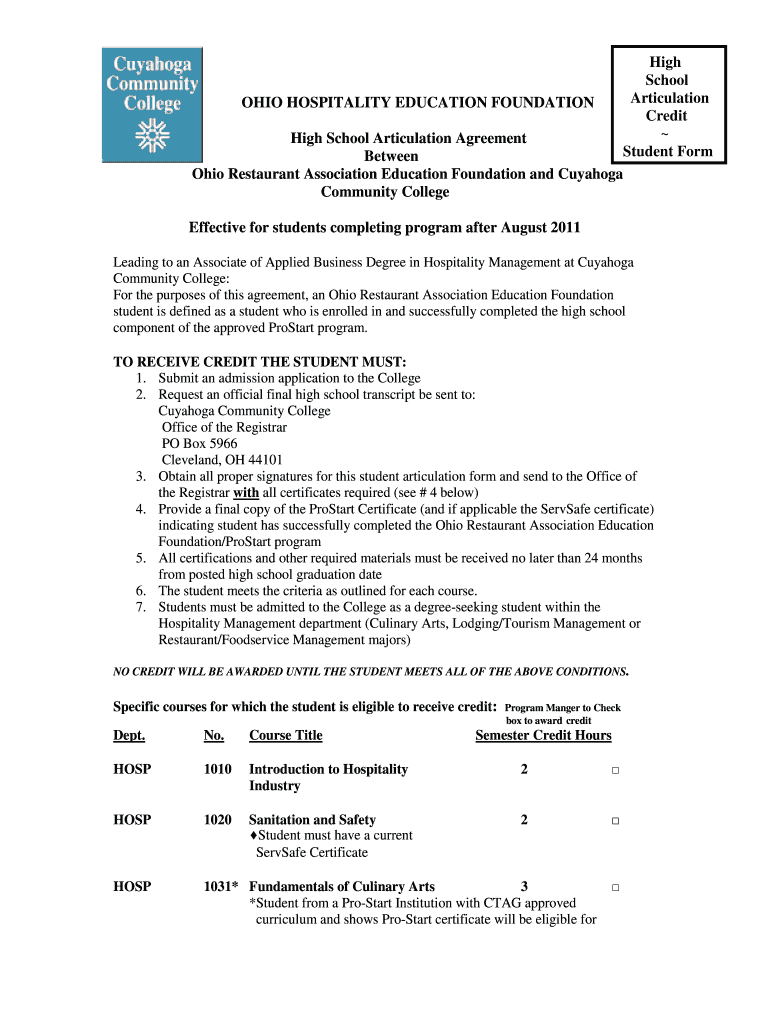 Cuyahoga Community College

High School Articulation Credit
~
Student Form

OHIO HOSPITALITY EDUCATION FOUNDATION

High School Articulation Agreement
Between
Ohio Restaurant Association Education Foundation and Cuyahoga Community College

Effective for students completing program after August 2011

Leading to an Associate of Applied Business Degree in Hospitality Management at Cuyahoga Community College:
For the purposes of this agreement, an Ohio Restaurant Association Education Foundation student is defined as a student who is enrolled in and successfully completed the high school component of the approved ProStart program.

TO RECEIVE CREDIT THE STUDENT MUST:
1. Submit an admission application to the College
2. Request an official final high school transcript be sent to:
Cuyahoga Community College
Office of the Registrar
PO Box 5966
Cleveland, OH 44101
3. Obtain all proper signatures for this student articulation form and send to the Office of the Registrar with all certificates required (see # 4 below)
4. Provide a final copy of the ProStart Certificate (and if applicable the ServSafe certificate) indicating student has successfully completed the Ohio Restaurant Association Education Foundation/ProStart program
5. All certifications and other required materials must be received no later than 24 months from posted high school graduation date
6. The student meets the criteria as outlined for each course.
7. Students must be admitted to the College as a degree-seeking student within the Hospitality Management department (Culinary Arts, Lodging/Tourism Management or Restaurant/Foodservice Management majors)

NO CREDIT WILL BE AWARDED UNTIL THE STUDENT MEETS ALL OF THE ABOVE CONDITIONS.

Specific courses for which the student is eligible to receive credit: Program Manger to Check box to award credit

| Dept. | No. | Course Title | Semester Credit Hours | |
|---|---|---|---|---|
| HOSP | 1010 | Introduction to Hospitality Industry | 2 | □ |
| HOSP | 1020 | Sanitation and Safety ♦Student must have a current ServSafe Certificate | 2 | □ |
| HOSP | 1031* | Fundamentals of Culinary Arts *Student from a Pro-Start Institution with CTAG approved curriculum and shows Pro-Start certificate will be eligible for | 3 | □ |